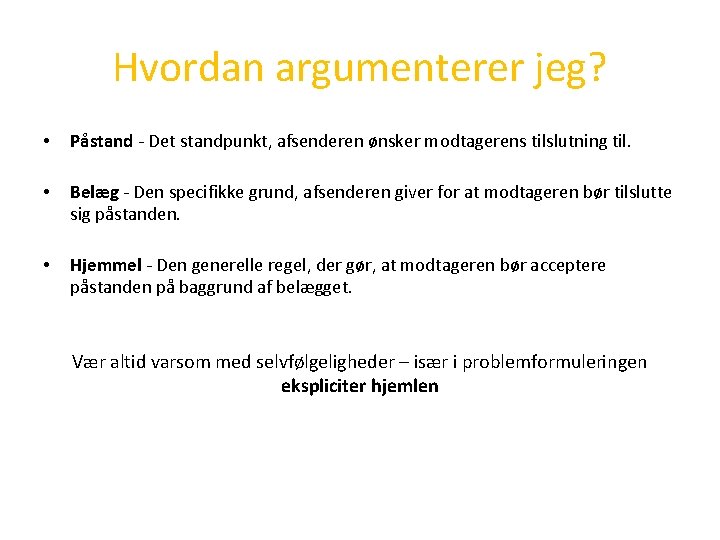 Hvordan argumenterer jeg?

• Påstand - Det standpunkt, afsenderen ønsker modtagerens tilslutning til.

• Belæg - Den specifikke grund, afsenderen giver for at modtageren bør tilslutte sig påstanden.

• Hjemmel - Den generelle regel, der gør, at modtageren bør acceptere påstanden på baggrund af belægget.

Vær altid varsom med selvfølgeligheder – især i problemformuleringen
ekspliciter hjemlen